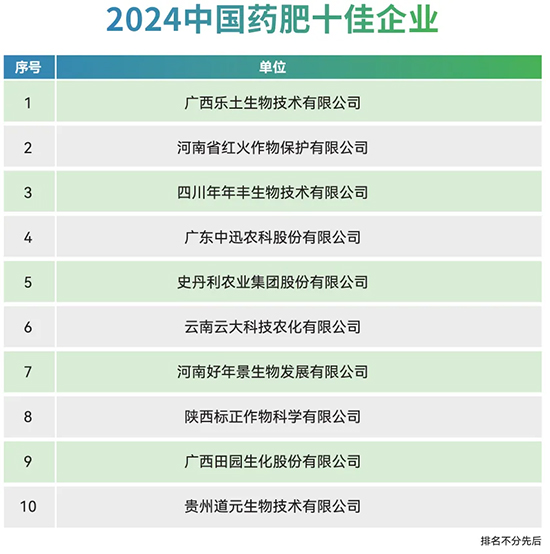 2024中国药肥十佳企业

| 序号 | 单位 |
|---|---|
| 1 | 广西乐土生物技术有限公司 |
| 2 | 河南省红火作物保护有限公司 |
| 3 | 四川年年丰生物技术有限公司 |
| 4 | 广东中迅农科股份有限公司 |
| 5 | 史丹利农业集团股份有限公司 |
| 6 | 云南云大科技农化有限公司 |
| 7 | 河南好年景生物发展有限公司 |
| 8 | 陕西标正作物科学有限公司 |
| 9 | 广西田园生化股份有限公司 |
| 10 | 贵州道元生物技术有限公司 |

排名不分先后